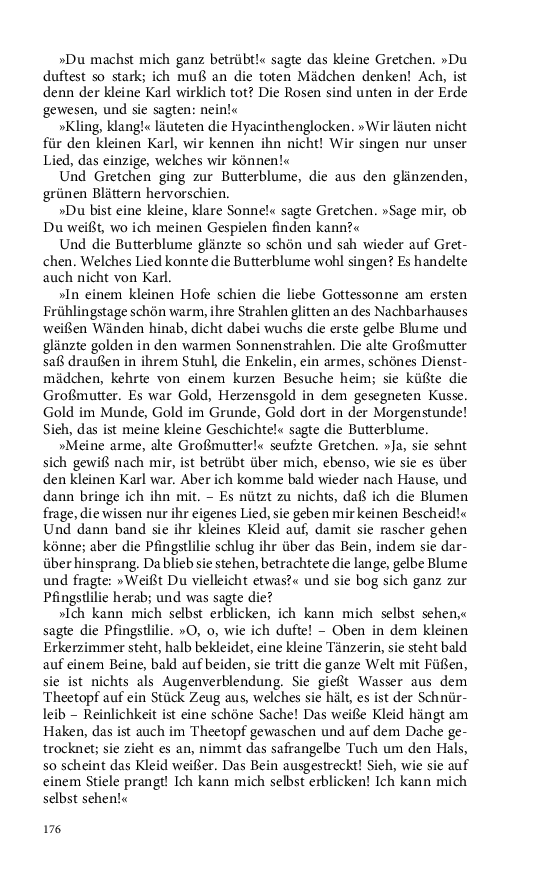 »Du machst mich ganz betrübt!« sagte das kleine Gretchen. »Du duftest so stark; ich muß an die toten Mädchen denken! Ach, ist denn der kleine Karl wirklich tot? Die Rosen sind unten in der Erde gewesen, und sie sagten: nein!«

»Kling, klang!« läuteten die Hyacinthenglocken. »Wir läuten nicht für den kleinen Karl, wir kennen ihn nicht! Wir singen nur unser Lied, das einzige, welches wir können!«

Und Gretchen ging zur Butterblume, die aus den glänzenden, grünen Blättern hervorschien.

»Du bist eine kleine, klare Sonne!« sagte Gretchen. »Sage mir, ob Du weißt, wo ich meinen Gespielen finden kann?«

Und die Butterblume glänzte so schön und sah wieder auf Gretchen. Welches Lied konnte die Butterblume wohl singen? Es handelte auch nicht von Karl.

»In einem kleinen Hofe schien die liebe Gottessonne am ersten Frühlingstage schön warm, ihre Strahlen glitten an des Nachbarhauses weißen Wänden hinab, dicht dabei wuchs die erste gelbe Blume und glänzte golden in den warmen Sonnenstrahlen. Die alte Großmutter saß draußen in ihrem Stuhl, die Enkelin, ein armes, schönes Dienstmädchen, kehrte von einem kurzen Besuche heim; sie küßte die Großmutter. Es war Gold, Herzensgold in dem gesegneten Kusse. Gold im Munde, Gold im Grunde, Gold dort in der Morgenstunde! Sieh, das ist meine kleine Geschichte!« sagte die Butterblume.

»Meine arme, alte Großmutter!« seufzte Gretchen. »Ja, sie sehnt sich gewiß nach mir, ist betrübt über mich, ebenso, wie sie es über den kleinen Karl war. Aber ich komme bald wieder nach Hause, und dann bringe ich ihn mit. – Es nützt zu nichts, daß ich die Blumen frage, die wissen nur ihr eigenes Lied, sie geben mir keinen Bescheid!« Und dann band sie ihr kleines Kleid auf, damit sie rascher gehen könne; aber die Pfingstlilie schlug ihr über das Bein, indem sie darüber hinsprang. Da blieb sie stehen, betrachtete die lange, gelbe Blume und fragte: »Weißt Du vielleicht etwas?« und sie bog sich ganz zur Pfingstlilie herab; und was sagte die?

»Ich kann mich selbst erblicken, ich kann mich selbst sehen,« sagte die Pfingstlilie. »O, o, wie ich dufte! – Oben in dem kleinen Erkerzimmer steht, halb bekleidet, eine kleine Tänzerin, sie steht bald auf einem Beine, bald auf beiden, sie tritt die ganze Welt mit Füßen, sie ist nichts als Augenverblendung. Sie gießt Wasser aus dem Theetopf auf ein Stück Zeug aus, welches sie hält, es ist der Schnürleib – Reinlichkeit ist eine schöne Sache! Das weiße Kleid hängt am Haken, das ist auch im Theetopf gewaschen und auf dem Dache getrocknet; sie zieht es an, nimmt das safrangelbe Tuch um den Hals, so scheint das Kleid weißer. Das Bein ausgestreckt! Sieh, wie sie auf einem Stiele prangt! Ich kann mich selbst erblicken! Ich kann mich selbst sehen!«

176